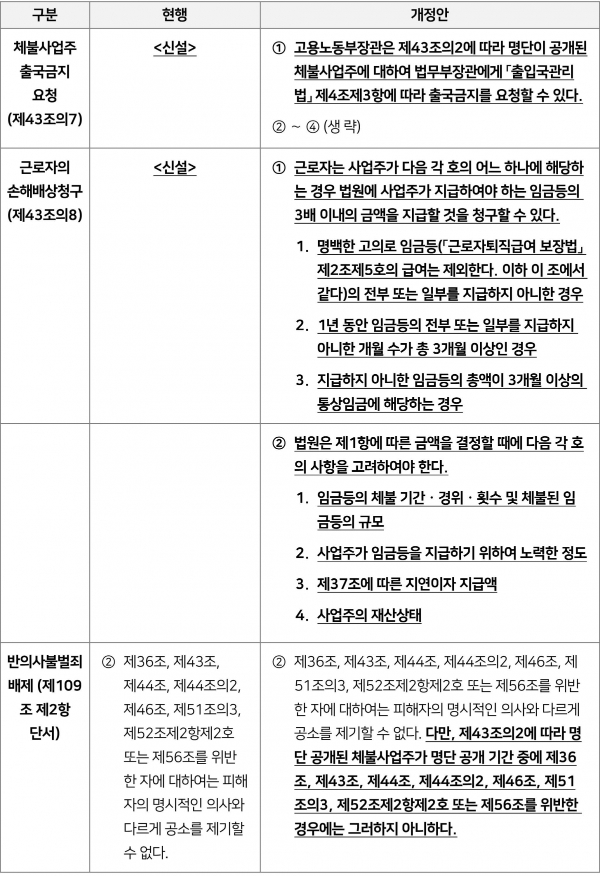 | 구분 | 현행 | 개정안 |
|---|---|---|
| 체불사업주 출국금지 요청 (제43조의7) | <신설> | ① 고용노동부장관은 제43조의2에 따라 명단이 공개된 체불사업주에 대하여 법무부장관에게 「출입국관리법」 제4조제3항에 따라 출국금지를 요청할 수 있다. ② ~ ④ (생 략) |
| 근로자의 손해배상청구 (제43조의8) | <신설> | ① 근로자는 사업주가 다음 각 호의 어느 하나에 해당하는 경우 법원에 사업주가 지급하여야 하는 임금등의 3배 이내의 금액을 지급할 것을 청구할 수 있다. 1. 명백한 고의로 임금등(「근로자퇴직급여 보장법」 제2조제5호의 급여는 제외한다. 이하 이 조에서 같다)의 전부 또는 일부를 지급하지 아니한 경우 2. 1년 동안 임금등의 전부 또는 일부를 지급하지 아니한 개월 수가 총 3개월 이상인 경우 3. 지급하지 아니한 임금등의 총액이 3개월 이상의 통상임금에 해당하는 경우 |
| | | ② 법원은 제1항에 따른 금액을 결정할 때에 다음 각 호의 사항을 고려하여야 한다. 1. 임금등의 체불 기간 · 경위 · 횟수 및 체불된 임금등의 규모 2. 사업주가 임금등을 지급하기 위하여 노력한 정도 3. 제37조에 따른 지연이자 지급액 4. 사업주의 재산상태 |
| 반의사불벌죄 배제 (제109조 제2항 단서) | ② 제36조, 제43조, 제44조, 제44조의2, 제46조, 제51조의3, 제52조제2항제2호 또는 제56조를 위반한 자에 대하여는 피해자의 명시적인 의사와 다르게 공소를 제기할 수 없다. | ② 제36조, 제43조, 제44조, 제44조의2, 제46조, 제51조의3, 제52조제2항제2호 또는 제56조를 위반한 자에 대하여는 피해자의 명시적인 의사와 다르게 공소를 제기할 수 없다. 다만, 제43조의2에 따라 명단 공개된 체불사업주가 명단 공개 기간 중에 제36조, 제43조, 제44조, 제44조의2, 제46조, 제51조의3, 제52조제2항제2호 또는 제56조를 위반한 경우에는 그러하지 아니하다. |